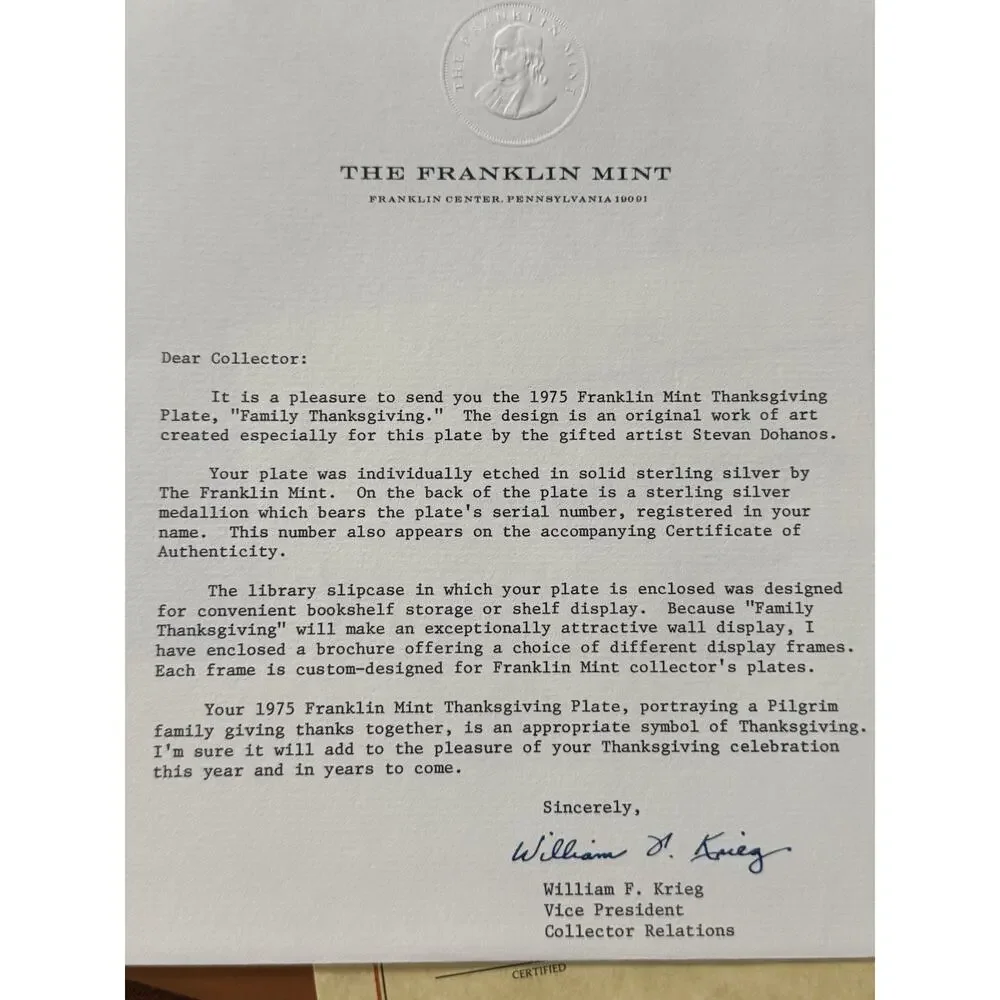 THE FRANKLIN MINT

THE FRANKLIN MINT

FRANKLIN CENTER, PENNSYLVANIA 19091

Dear Collector:

It is a pleasure to send you the 1975 Franklin Mint Thanksgiving Plate, "Family Thanksgiving." The design is an original work of art created especially for this plate by the gifted artist Stevan Dohanos.

Your plate was individually etched in solid sterling silver by The Franklin Mint. On the back of the plate is a sterling silver medallion which bears the plate's serial number, registered in your name. This number also appears on the accompanying Certificate of Authenticity.

The library slipcase in which your plate is enclosed was designed for convenient bookshelf storage or shelf display. Because "Family Thanksgiving" will make an exceptionally attractive wall display, I have enclosed a brochure offering a choice of different display frames. Each frame is custom-designed for Franklin Mint collector's plates.

Your 1975 Franklin Mint Thanksgiving Plate, portraying a Pilgrim family giving thanks together, is an appropriate symbol of Thanksgiving. I'm sure it will add to the pleasure of your Thanksgiving celebration this year and in years to come.

Sincerely,

William F. Krieg

William F. Krieg
Vice President
Collector Relations

CERTIFIED